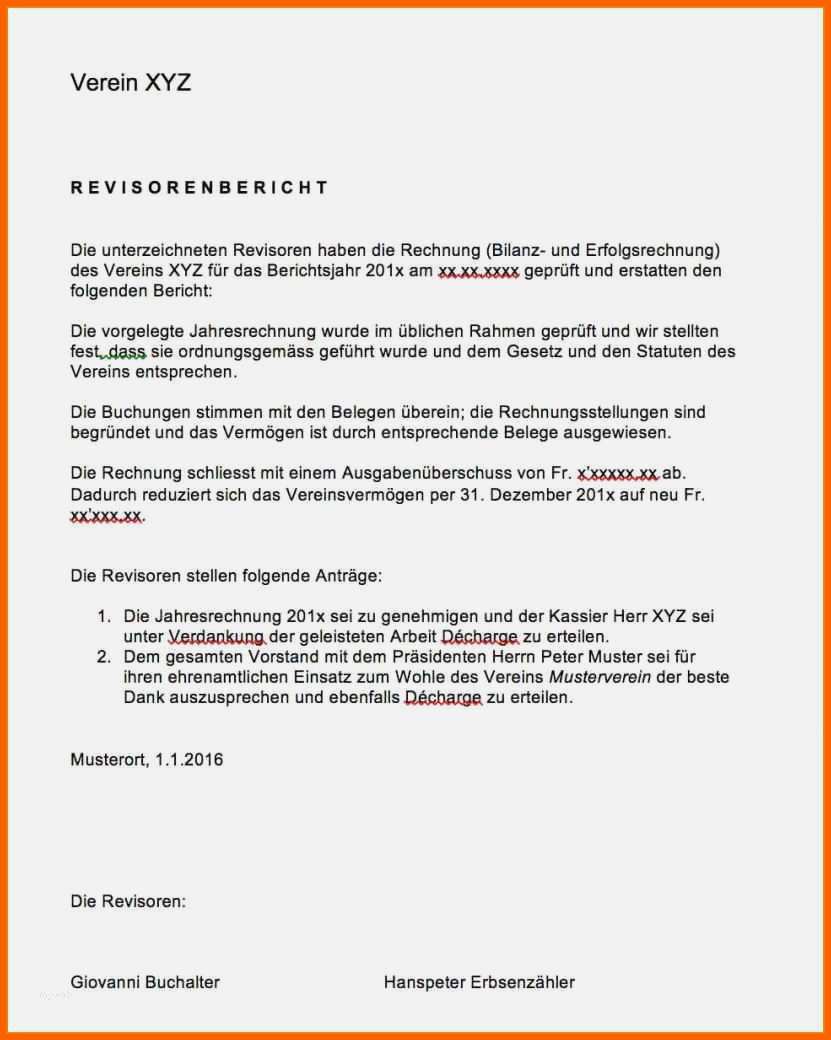 Verein XYZ

REVISORENBERICHT

Die unterzeichneten Revisoren haben die Rechnung (Bilanz- und Erfolgsrechnung) des Vereins XYZ für das Berichtsjahr 201x am xx.xx.xxxx geprüft und erstatten den folgenden Bericht:

Die vorgelegte Jahresrechnung wurde im üblichen Rahmen geprüft und wir stellten fest, dass sie ordnungsgemäss geführt wurde und dem Gesetz und den Statuten des Vereins entsprechen.

Die Buchungen stimmen mit den Belegen überein; die Rechnungsstellungen sind begründet und das Vermögen ist durch entsprechende Belege ausgewiesen.

Die Rechnung schliesst mit einem Ausgabenüberschuss von Fr. x'xxxxx.xx ab. Dadurch reduziert sich das Vereinsvermögen per 31. Dezember 201x auf neu Fr. xx'xxx.xx.

Die Revisoren stellen folgende Anträge:

1. Die Jahresrechnung 201x sei zu genehmigen und der Kassier Herr XYZ sei unter Verdankung der geleisteten Arbeit Décharge zu erteilen.
2. Dem gesamten Vorstand mit dem Präsidenten Herrn Peter Muster sei für ihren ehrenamtlichen Einsatz zum Wohle des Vereins Musterverein der beste Dank auszusprechen und ebenfalls Décharge zu erteilen.

Musterort, 1.1.2016

Die Revisoren:

Giovanni Buchalter

Hanspeter Erbsenzähler